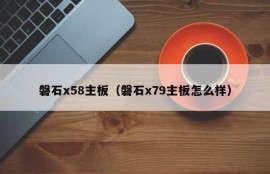 磐石x58主板（磐石x79主板怎么样）